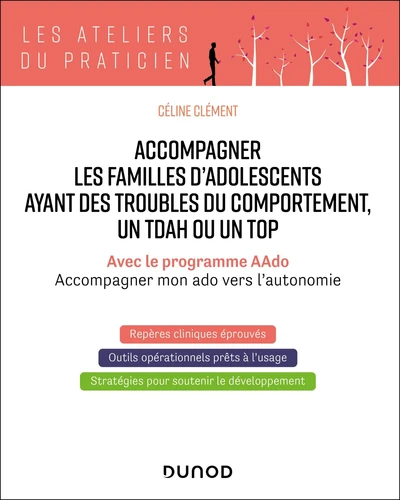 LES ATELIERS
DU PRATICIEN

CÉLINE CLÉMENT

ACCOMPAGNER
LES FAMILLES D'ADOLESCENTS
AYANT DES TROUBLES DU COMPORTEMENT,
UN TDAH OU UN TOP

Avec le programme AAdo
Accompagner mon ado vers l'autonomie

Repères cliniques éprouvés

Outils opérationnels prêts à l'usage

Stratégies pour soutenir le développement

DUNOD